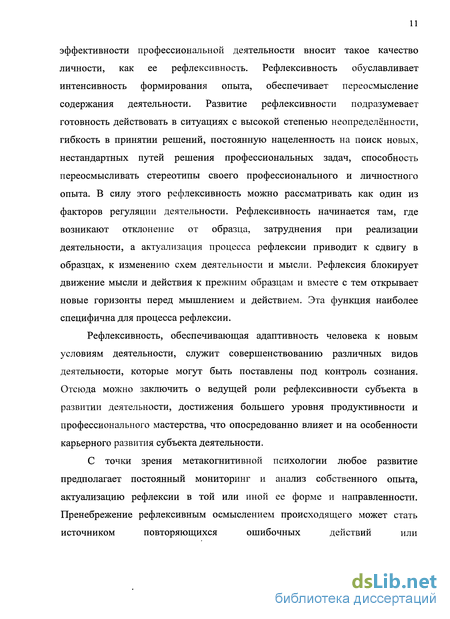 11

эффективности профессиональной деятельности вносит такое качество личности, как ее рефлексивность. Рефлексивность обуславливает интенсивность формирования опыта, обеспечивает переосмысление содержания деятельности. Развитие рефлексивности подразумевает готовность действовать в ситуациях с высокой степенью неопределённости, гибкость в принятии решений, постоянную нацеленность на поиск новых, нестандартных путей решения профессиональных задач, способность переосмысливать стереотипы своего профессионального и личностного опыта. В силу этого рефлексивность можно рассматривать как один из факторов регуляции деятельности. Рефлексивность начинается там, где возникают отклонение от образца, затруднения при реализации деятельности, а актуализация процесса рефлексии приводит к сдвигу в образцах, к изменению схем деятельности и мысли. Рефлексия блокирует движение мысли и действия к прежним образцам и вместе с тем открывает новые горизонты перед мышлением и действием. Эта функция наиболее специфична для процесса рефлексии.

Рефлексивность, обеспечивающая адаптивность человека к новым условиям деятельности, служит совершенствованию различных видов деятельности, которые могут быть поставлены под контроль сознания. Отсюда можно заключить о ведущей роли рефлексивности субъекта в развитии деятельности, достижения большего уровня продуктивности и профессионального мастерства, что опосредованно влияет и на особенности карьерного развития субъекта деятельности.

С точки зрения метакогнитивной психологии любое развитие предполагает постоянный мониторинг и анализ собственного опыта, актуализацию рефлексии в той или иной ее форме и направленности. Пренебрежение рефлексивным осмыслением происходящего может стать источником повторяющихся ошибочных действий или

dsLib.net
библиотека диссертаций